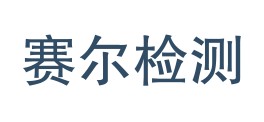 赛尔检测